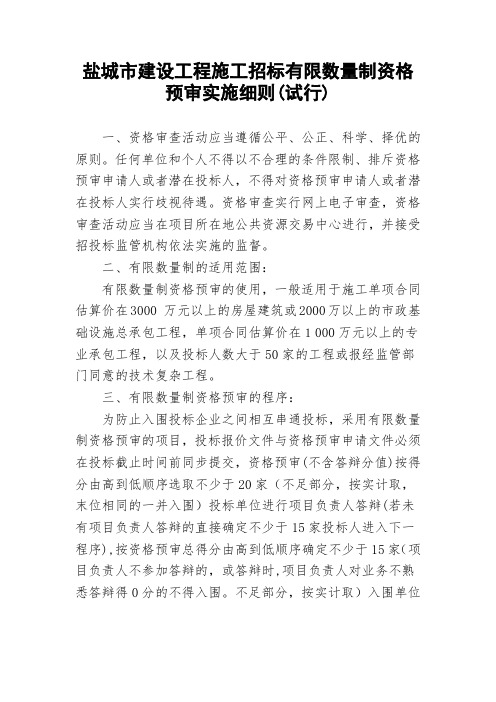 盐城市建设工程施工招标有限数量制资格预审实施细则(试行)

一、资格审查活动应当遵循公平、公正、科学、择优的原则。任何单位和个人不得以不合理的条件限制、排斥资格预审申请人或者潜在投标人，不得对资格预审申请人或者潜在投标人实行歧视待遇。资格审查实行网上电子审查，资格审查活动应当在项目所在地公共资源交易中心进行，并接受招投标监管机构依法实施的监督。

二、有限数量制的适用范围：

有限数量制资格预审的使用，一般适用于施工单项合同估算价在3000 万元以上的房屋建筑或2000万以上的市政基础设施总承包工程，单项合同估算价在1 000万元以上的专业承包工程，以及投标人数大于50家的工程或报经监管部门同意的技术复杂工程。

三、有限数量制资格预审的程序：

为防止入围投标企业之间相互串通投标，采用有限数量制资格预审的项目，投标报价文件与资格预审申请文件必须在投标截止时间前同步提交，资格预审(不含答辩分值)按得分由高到低顺序选取不少于20家（不足部分，按实计取，末位相同的一并入围）投标单位进行项目负责人答辩(若未有项目负责人答辩的直接确定不少于15家投标人进入下一程序),按资格预审总得分由高到低顺序确定不少于15家(项目负责人不参加答辩的，或答辩时，项目负责人对业务不熟悉答辩得0分的不得入围。不足部分，按实计取）入围单位